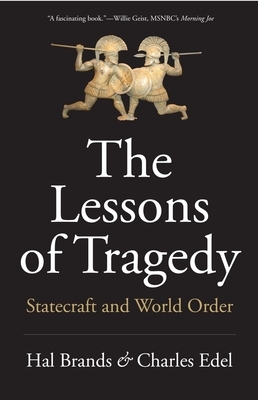 "A fascinating book."—Willie Geist, MSNBC's Morning Joe

The Lessons of Tragedy

Statecraft and World Order

Hal Brands & Charles Edel